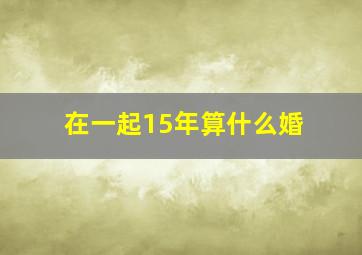 在一起15年算什么婚